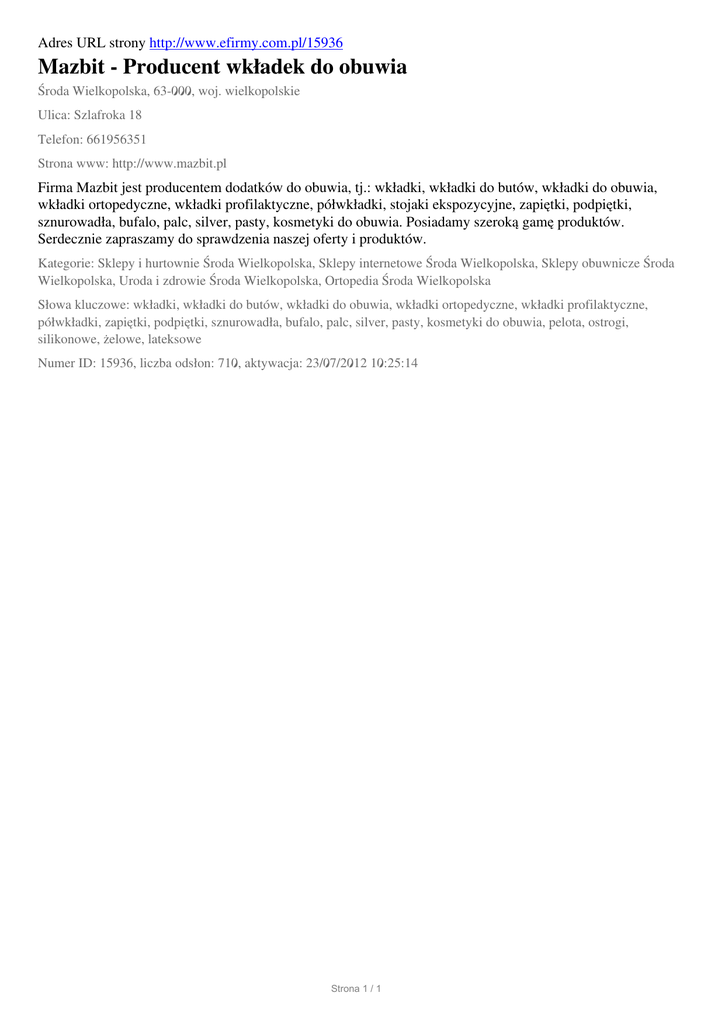 Adres URL strony http://www.efirmy.com.pl/15936

Mazbit - Producent wkładek do obuwia

Środa Wielkopolska, 63-000, woj. wielkopolskie

Ulica: Szlafroka 18

Telefon: 661956351

Strona www: http://www.mazbit.pl

Firma Mazbit jest producentem dodatków do obuwia, tj.: wkładki, wkładki do butów, wkładki do obuwia, wkładki ortopedyczne, wkładki profilaktyczne, półwkładki, stojaki ekspozycyjne, zapiętki, podpiętki, sznurowadła, bufalo, palc, silver, pasty, kosmetyki do obuwia. Posiadamy szeroką gamę produktów. Serdecznie zapraszamy do sprawdzenia naszej oferty i produktów.

Kategorie: Sklepy i hurtownie Środa Wielkopolska, Sklepy internetowe Środa Wielkopolska, Sklepy obuwnicze Środa Wielkopolska, Uroda i zdrowie Środa Wielkopolska, Ortopedia Środa Wielkopolska

Słowa kluczowe: wkładki, wkładki do butów, wkładki do obuwia, wkładki ortopedyczne, wkładki profilaktyczne, półwkładki, zapiętki, podpiętki, sznurowadła, bufalo, palc, silver, pasty, kosmetyki do obuwia, pelota, ostrogi, silikonowe, żelowe, lateksowe

Numer ID: 15936, liczba odsłon: 710, aktywacja: 23/07/2012 10:25:14

Strona 1 / 1